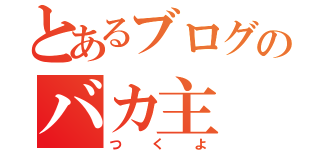 とあるブログの
バカ主
つくよ